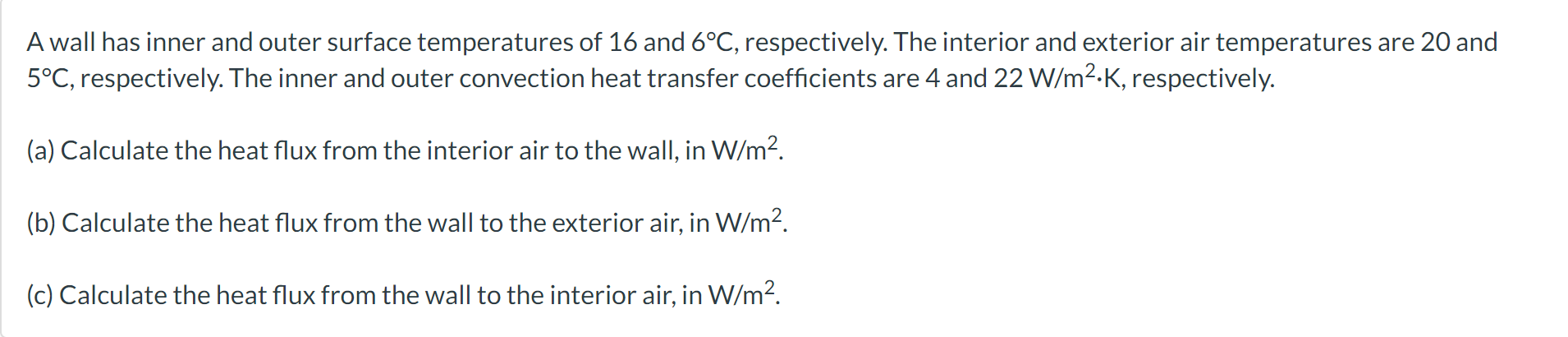 A wall has inner and outer surface temperatures of 16 and 6°C, respectively. The interior and exterior air temperatures are 20 and 5°C, respectively. The inner and outer convection heat transfer coefficients are 4 and 22 W/m$^2$·K, respectively.

(a) Calculate the heat flux from the interior air to the wall, in W/m$^2$.

(b) Calculate the heat flux from the wall to the exterior air, in W/m$^2$.

(c) Calculate the heat flux from the wall to the interior air, in W/m$^2$.